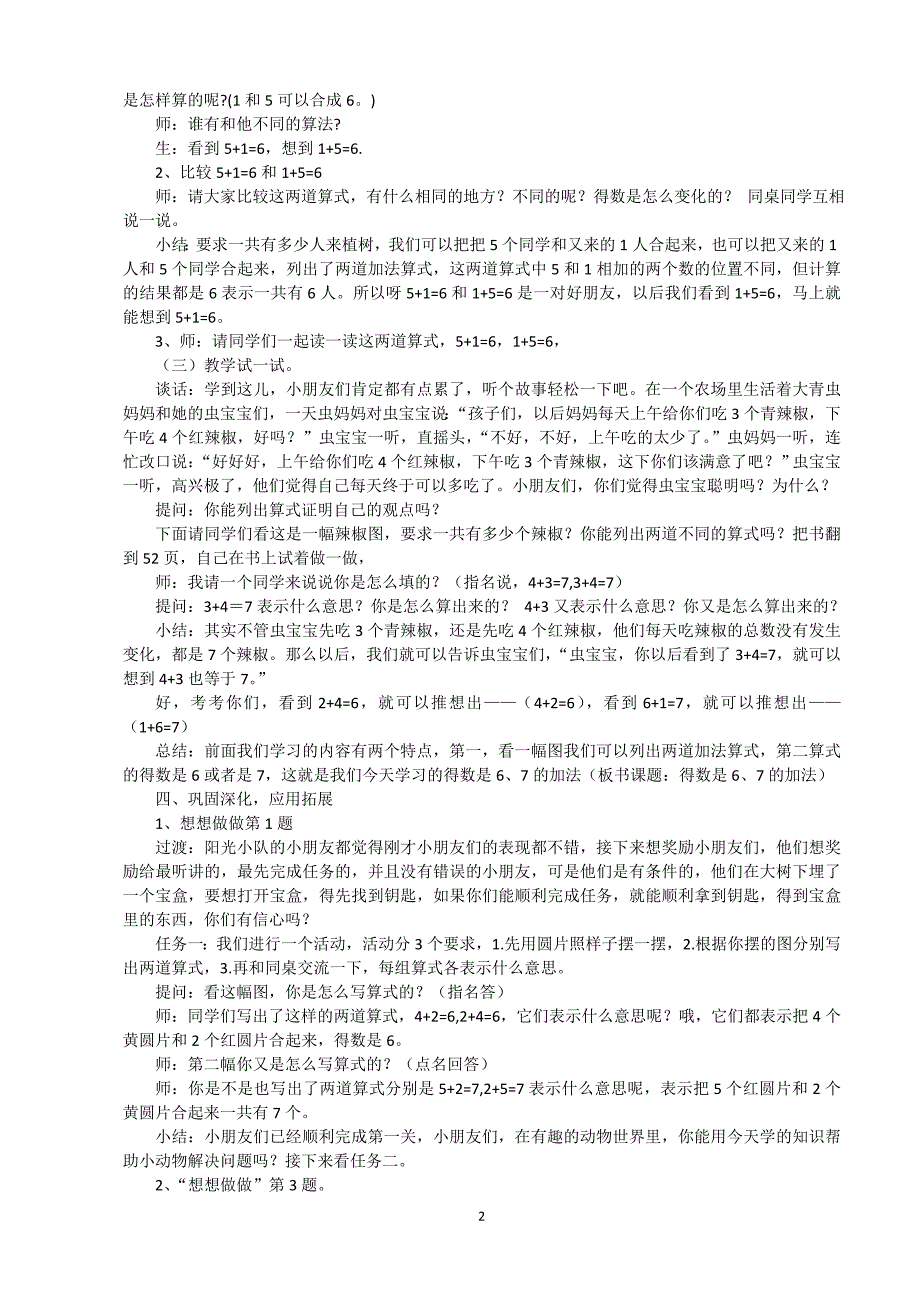 是怎样算的呢?(1 和 5 可以合成 6。)

师：谁有和他不同的算法?

生：看到 5+1=6，想到 1+5=6.

2、比较 5+1=6 和 1+5=6

师：请大家比较这两道算式，有什么相同的地方？不同的呢？得数是怎么变化的？ 同桌同学互相说一说。

小结：要求一共有多少人来植树，我们可以把把 5 个同学和又来的 1 人合起来，也可以把又来的 1 人和 5 个同学合起来，列出了两道加法算式，这两道算式中 5 和 1 相加的两个数的位置不同，但计算的结果都是 6 表示一共有 6 人。所以呀 5+1=6 和 1+5=6 是一对好朋友，以后我们看到 1+5=6，马上就能想到 5+1=6。

3、师：请同学们一起读一读这两道算式，5+1=6，1+5=6，

（三）教学试一试。

谈话：学到这儿，小朋友们肯定都有点累了，听个故事轻松一下吧。在一个农场里生活着大青虫妈妈和她的虫宝宝们，一天虫妈妈对虫宝宝说“孩子们，以后妈妈每天上午给你们吃 3 个青辣椒，下午吃 4 个红辣椒，好吗？”虫宝宝一听，直摇头，“不好，不好，上午吃的太少了。”虫妈妈一听，连忙改口说：“好好好，上午给你们吃 4 个红辣椒，下午吃 3 个青辣椒，这下你们该满意了吧？”虫宝宝一听，高兴极了，他们觉得自己每天终于可以多吃了。小朋友们，你们觉得虫宝宝聪明吗？为什么？

提问：你能列出算式证明自己的观点吗？

下面请同学们看这是一幅辣椒图，要求一共有多少个辣椒？你能列出两道不同的算式吗？把书翻到 52 页，自己在书上试着做一做，

师：我请一个同学来说说你是怎么填的？（指名说，4+3=7,3+4=7）

提问：3+4＝7 表示什么意思？你是怎么算出来的？ 4+3 又表示什么意思？你又是怎么算出来的？

小结：其实不管虫宝宝先吃 3 个青辣椒，还是先吃 4 个红辣椒，他们每天吃辣椒的总数没有发生变化，都是 7 个辣椒。那么以后，我们就可以告诉虫宝宝们，“虫宝宝，你以后看到了 3+4=7，就可以想到 4+3 也等于 7。”

好，考考你们，看到 2+4=6，就可以推想出——（4+2=6），看到 6+1=7，就可以推想出——（1+6=7）

总结：前面我们学习的内容有两个特点，第一，看一幅图我们可以列出两道加法算式，第二算式的得数是 6 或者是 7，这就是我们今天学习的得数是 6、7 的加法（板书课题：得数是 6、7 的加法）

四、巩固深化，应用拓展

1、想想做做第 1 题

过渡：阳光小队的小朋友都觉得刚才小朋友们的表现都不错，接下来想奖励小朋友们，他们想奖励给最听讲的，最先完成任务的，并且没有错误的小朋友，可是他们是有条件的，他们在大树下埋了一个宝盒，要想打开宝盒，得先找到钥匙，如果你们能顺利完成任务，就能顺利拿到钥匙，得到宝盒里的东西，你们有信心吗？

任务一：我们进行一个活动，活动分 3 个要求，1.先用圆片照样子摆一摆，2.根据你摆的图分别写出两道算式，3.再和同桌交流一下，每组算式各表示什么意思。

提问：看这幅图，你是怎么写算式的？（指名答）

师：同学们写出了这样的两道算式，4+2=6,2+4=6，它们表示什么意思呢？哦，它们都表示把 4 个黄圆片和 2 个红圆片合起来，得数是 6。

师：第二幅你又是怎么写算式的？（点名回答）

师：你是不是也写出了两道算式分别是 5+2=7,2+5=7 表示什么意思呢，表示把 5 个红圆片和 2 个黄圆片合起来一共有 7 个。

小结：小朋友们已经顺利完成第一关，小朋友们，在有趣的动物世界里，你能用今天学的知识帮助小动物解决问题吗？接下来看任务二。

2、“想想做做”第 3 题。

2